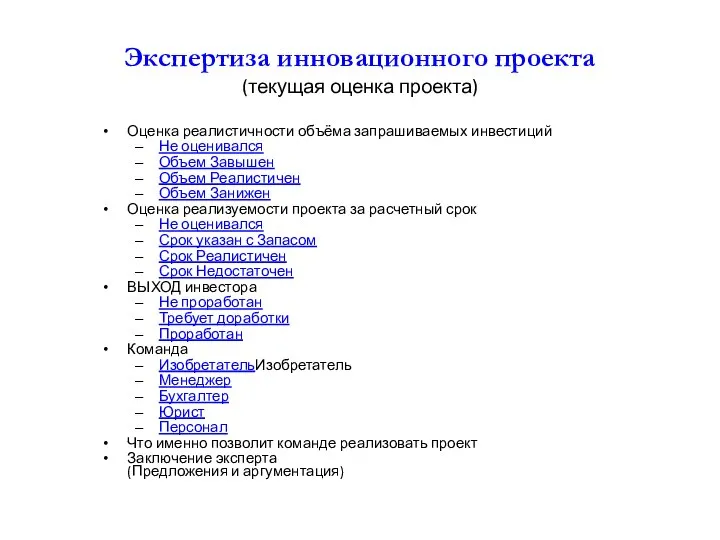 Экспертиза инновационного проекта
(текущая оценка проекта)

• Оценка реалистичности объёма запрашиваемых инвестиций
– Не оценивался
– Объем Завышен
– Объем Реалистичен
– Объем Занижен
• Оценка реализуемости проекта за расчетный срок
– Не оценивался
– Срок указан с Запасом
– Срок Реалистичен
– Срок Недостаточен
• ВЫХОД инвестора
– Не проработан
– Требует доработки
– Проработан
• Команда
– ИзобретательИзобретатель
– Менеджер
– Бухгалтер
– Юрист
– Персонал
• Что именно позволит команде реализовать проект
• Заключение эксперта
(Предложения и аргументация)